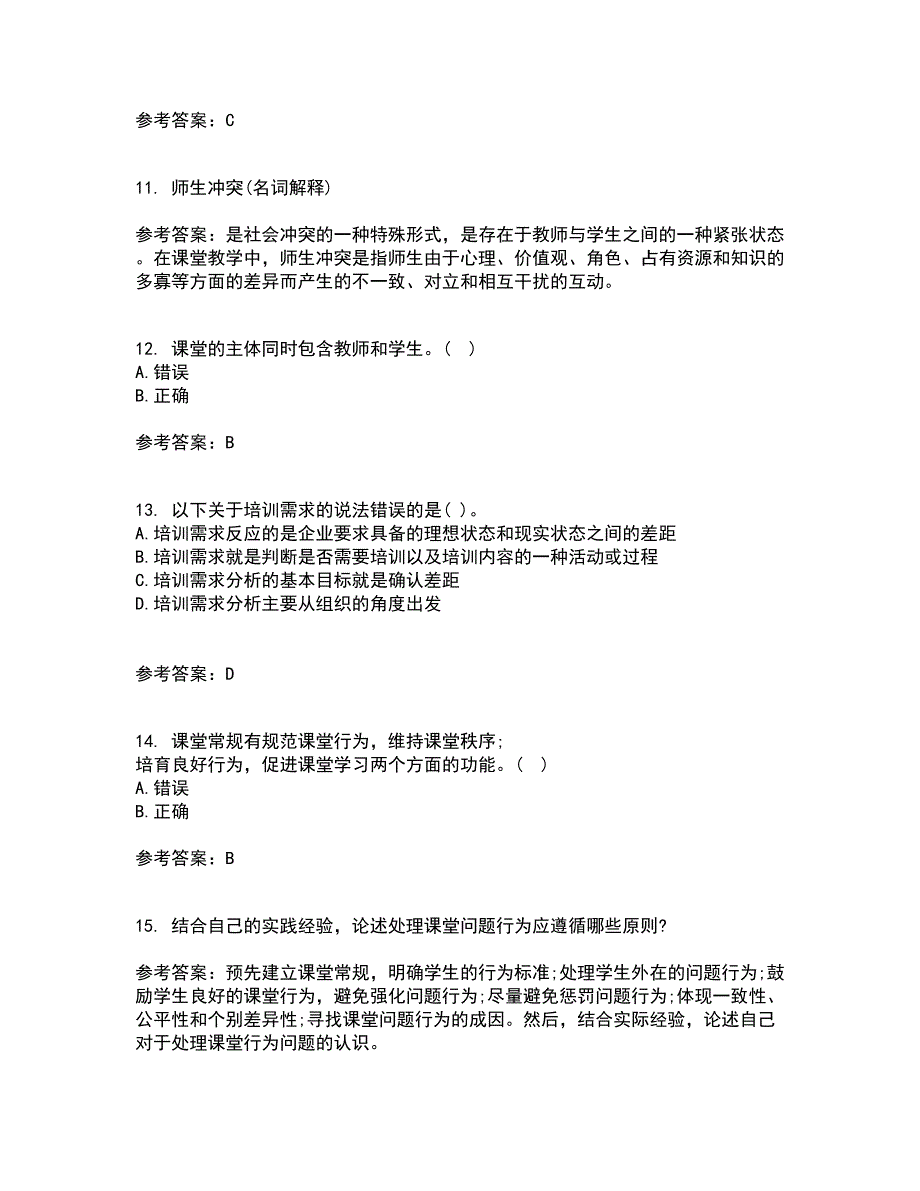 参考答案：C

11. 师生冲突(名词解释)

参考答案：是社会冲突的一种特殊形式，是存在于教师与学生之间的一种紧张状态。在课堂教学中，师生冲突是指师生由于心理、价值观、角色、占有资源和知识的多寡等方面的差异而产生的不一致、对立和相互干扰的互动。

12. 课堂的主体同时包含教师和学生。( )
A.错误
B.正确

参考答案：B

13. 以下关于培训需求的说法错误的是( )。
A.培训需求反应的是企业要求具备的理想状态和现实状态之间的差距
B.培训需求就是判断是否需要培训以及培训内容的一种活动或过程
C.培训需求分析的基本目标就是确认差距
D.培训需求分析主要从组织的角度出发

参考答案：D

14. 课堂常规有规范课堂行为，维持课堂秩序;
培育良好行为，促进课堂学习两个方面的功能。( )
A.错误
B.正确

参考答案：B

15. 结合自己的实践经验，论述处理课堂问题行为应遵循哪些原则?

参考答案：预先建立课堂常规，明确学生的行为标准;处理学生外在的问题行为;鼓励学生良好的课堂行为，避免强化问题行为;尽量避免惩罚问题行为;体现一致性、公平性和个别差异性;寻找课堂问题行为的成因。然后，结合实际经验，论述自己对于处理课堂行为问题的认识。